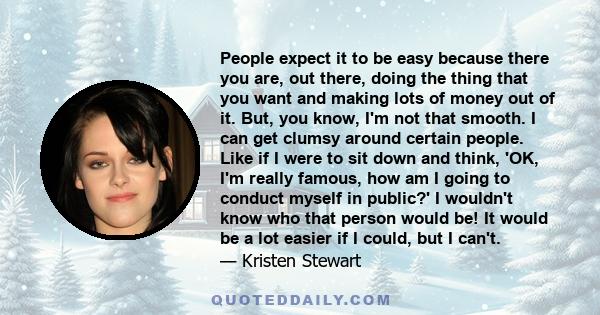 People expect it to be easy because there you are, out there, doing the thing that you want and making lots of money out of it. But, you know, I'm not that smooth. I can get clumsy around certain people. Like if I were to sit down and think, 'OK, I'm really famous, how am I going to conduct myself in public?' I wouldn't know who that person would be! It would be a lot easier if I could, but I can't.

— Kristen Stewart

QUOTEDDAILY.COM